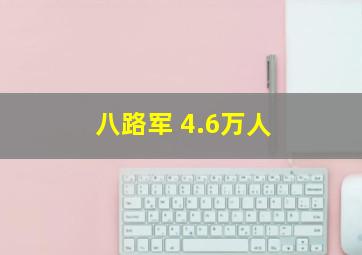 八路军 4.6万人